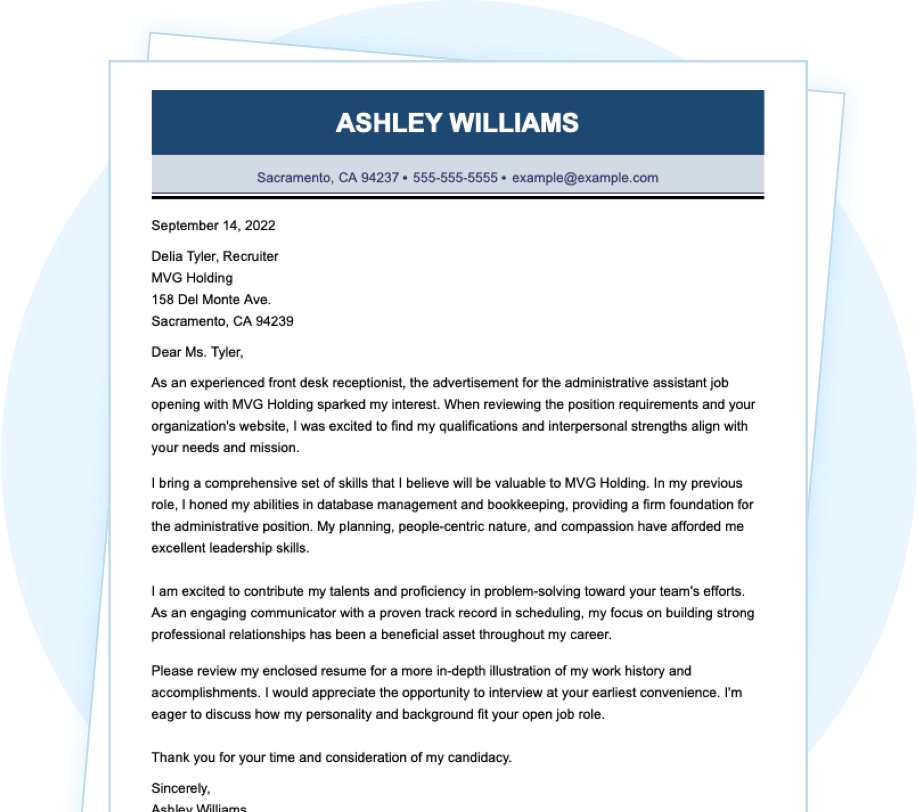 ASHLEY WILLIAMS

Sacramento, CA 94237 • 555-555-5555 • example@example.com

September 14, 2022

Delia Tyler, Recruiter
MVG Holding
158 Del Monte Ave.
Sacramento, CA 94239

Dear Ms. Tyler,

As an experienced front desk receptionist, the advertisement for the administrative assistant job opening with MVG Holding sparked my interest. When reviewing the position requirements and your organization's website, I was excited to find my qualifications and interpersonal strengths align with your needs and mission.

I bring a comprehensive set of skills that I believe will be valuable to MVG Holding. In my previous role, I honed my abilities in database management and bookkeeping, providing a firm foundation for the administrative position. My planning, people-centric nature, and compassion have afforded me excellent leadership skills.

I am excited to contribute my talents and proficiency in problem-solving toward your team's efforts. As an engaging communicator with a proven track record in scheduling, my focus on building strong professional relationships has been a beneficial asset throughout my career.

Please review my enclosed resume for a more in-depth illustration of my work history and accomplishments. I would appreciate the opportunity to interview at your earliest convenience. I'm eager to discuss how my personality and background fit your open job role.

Thank you for your time and consideration of my candidacy.

Sincerely,
Ashley Williams